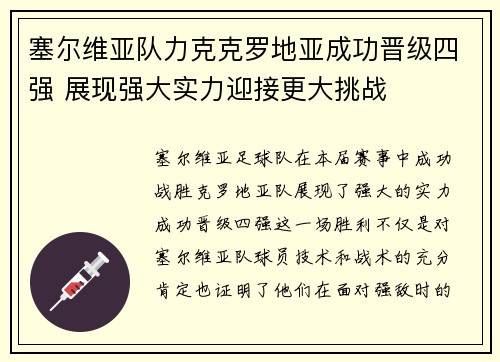 塞尔维亚队力克克罗地亚成功晋级四强 展现强大实力迎接更大挑战

塞尔维亚足球队在本届赛事中成功战胜克罗地亚队展现了强大的实力成功晋级四强这一场胜利不仅是对塞尔维亚队球员技术和战术的充分肯定也证明了他们在面对强敌时的